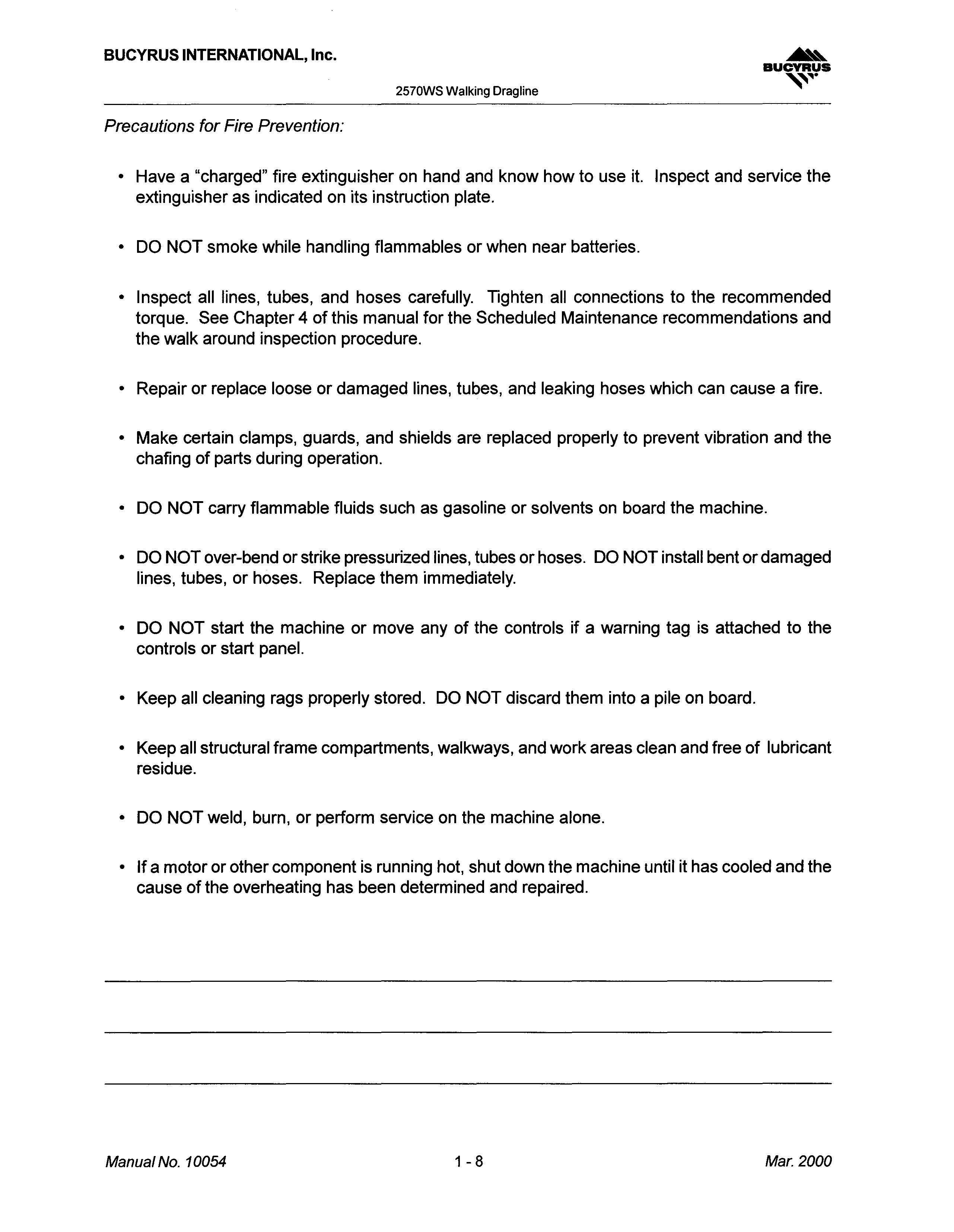 BUCYRUS INTERNATIONAL, Inc.

BUCYRUS

2570WS Walking Dragline

Precautions for Fire Prevention:

• Have a "charged" fire extinguisher on hand and know how to use it. Inspect and service the extinguisher as indicated on its instruction plate.

• DO NOT smoke while handling flammables or when near batteries.

• Inspect all lines, tubes, and hoses carefully. Tighten all connections to the recommended torque. See Chapter 4 of this manual for the Scheduled Maintenance recommendations and the walk around inspection procedure.

• Repair or replace loose or damaged lines, tubes, and leaking hoses which can cause a fire.

• Make certain clamps, guards, and shields are replaced properly to prevent vibration and the chafing of parts during operation.

• DO NOT carry flammable fluids such as gasoline or solvents on board the machine.

• DO NOT over-bend or strike pressurized lines, tubes or hoses. DO NOT install bent or damaged lines, tubes, or hoses. Replace them immediately.

• DO NOT start the machine or move any of the controls if a warning tag is attached to the controls or start panel.

• Keep all cleaning rags properly stored. DO NOT discard them into a pile on board.

• Keep all structural frame compartments, walkways, and work areas clean and free of lubricant residue.

• DO NOT weld, burn, or perform service on the machine alone.

• If a motor or other component is running hot, shut down the machine until it has cooled and the cause of the overheating has been determined and repaired.

Manual No. 10054

1 - 8

Mar. 2000